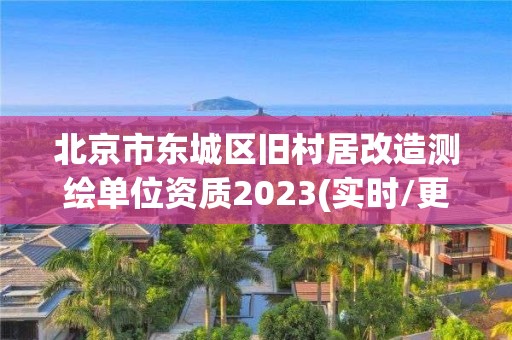 北京市东城区旧村居改造测绘单位资质2023(实时/更